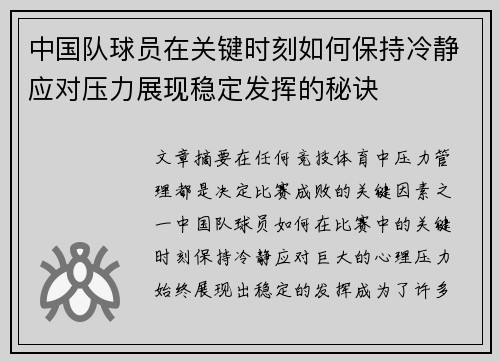 中国队球员在关键时刻如何保持冷静应对压力展现稳定发挥的秘诀

文章摘要在任何竞技体育中压力管理都是决定比赛成败的关键因素之一中国队球员如何在比赛中的关键时刻保持冷静应对巨大的心理压力始终展现出稳定的发挥成为了许多